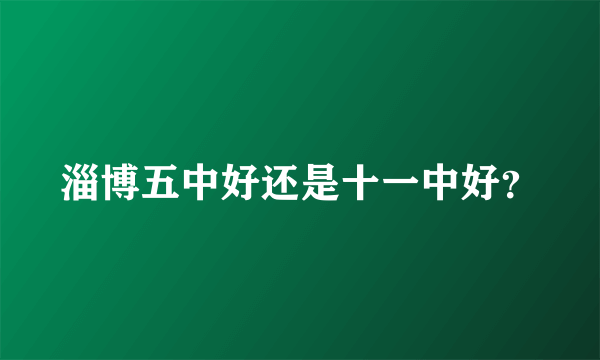 淄博五中好还是十一中好?